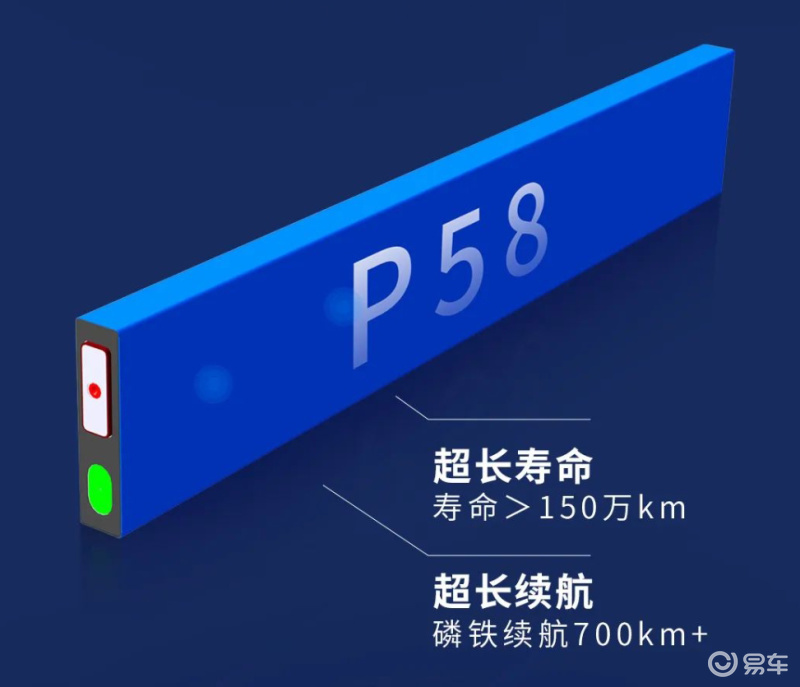 P58

超长寿命
寿命＞150万km

超长续航
磷铁续航700km+

易车